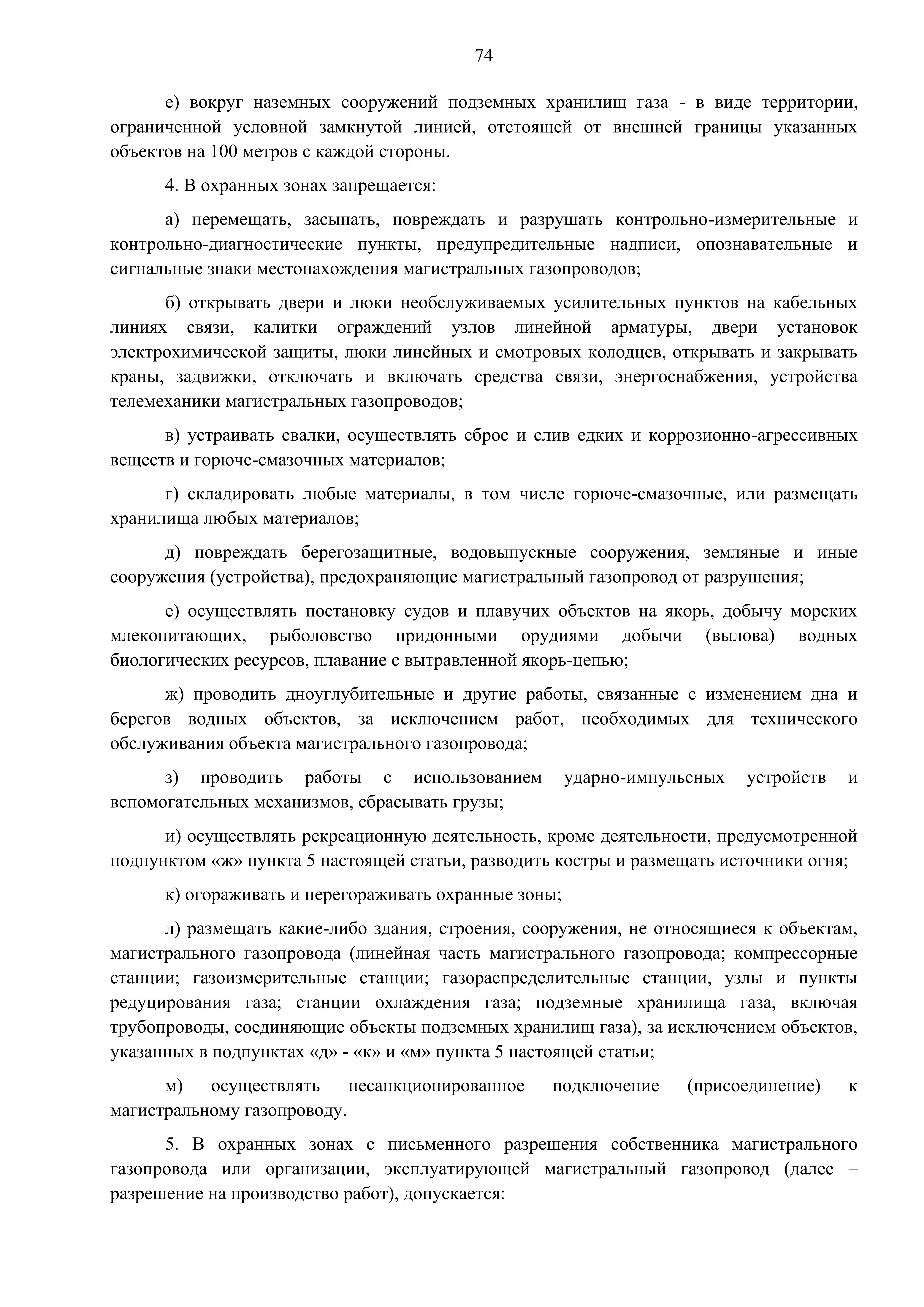 74

е) вокруг наземных сооружений подземных хранилищ газа - в виде территории, ограниченной условной замкнутой линией, отстоящей от внешней границы указанных объектов на 100 метров с каждой стороны.

4. В охранных зонах запрещается:

а) перемещать, засыпать, повреждать и разрушать контрольно-измерительные и контрольно-диагностические пункты, предупредительные надписи, опознавательные и сигнальные знаки местонахождения магистральных газопроводов;

б) открывать двери и люки необслуживаемых усилительных пунктов на кабельных линиях связи, калитки ограждений узлов линейной арматуры, двери установок электрохимической защиты, люки линейных и смотровых колодцев, открывать и закрывать краны, задвижки, отключать и включать средства связи, энергоснабжения, устройства телемеханики магистральных газопроводов;

в) устраивать свалки, осуществлять сброс и слив едких и коррозионно-агрессивных веществ и горюче-смазочных материалов;

г) складировать любые материалы, в том числе горюче-смазочные, или размещать хранилища любых материалов;

д) повреждать берегозащитные, водовыпускные сооружения, земляные и иные сооружения (устройства), предохраняющие магистральный газопровод от разрушения;

е) осуществлять постановку судов и плавучих объектов на якорь, добычу морских млекопитающих, рыболовство придонными орудиями добычи (вылова) водных биологических ресурсов, плавание с вытравленной якорь-цепью;

ж) проводить дноуглубительные и другие работы, связанные с изменением дна и берегов водных объектов, за исключением работ, необходимых для технического обслуживания объекта магистрального газопровода;

з) проводить работы с использованием ударно-импульсных устройств и вспомогательных механизмов, сбрасывать грузы;

и) осуществлять рекреационную деятельность, кроме деятельности, предусмотренной подпунктом «ж» пункта 5 настоящей статьи, разводить костры и размещать источники огня;

к) огораживать и перегораживать охранные зоны;

л) размещать какие-либо здания, строения, сооружения, не относящиеся к объектам, магистрального газопровода (линейная часть магистрального газопровода; компрессорные станции; газоизмерительные станции; газораспределительные станции, узлы и пункты редуцирования газа; станции охлаждения газа; подземные хранилища газа, включая трубопроводы, соединяющие объекты подземных хранилищ газа), за исключением объектов, указанных в подпунктах «д» - «к» и «м» пункта 5 настоящей статьи;

м) осуществлять несанкционированное подключение (присоединение) к магистральному газопроводу.

5. В охранных зонах с письменного разрешения собственника магистрального газопровода или организации, эксплуатирующей магистральный газопровод (далее – разрешение на производство работ), допускается: